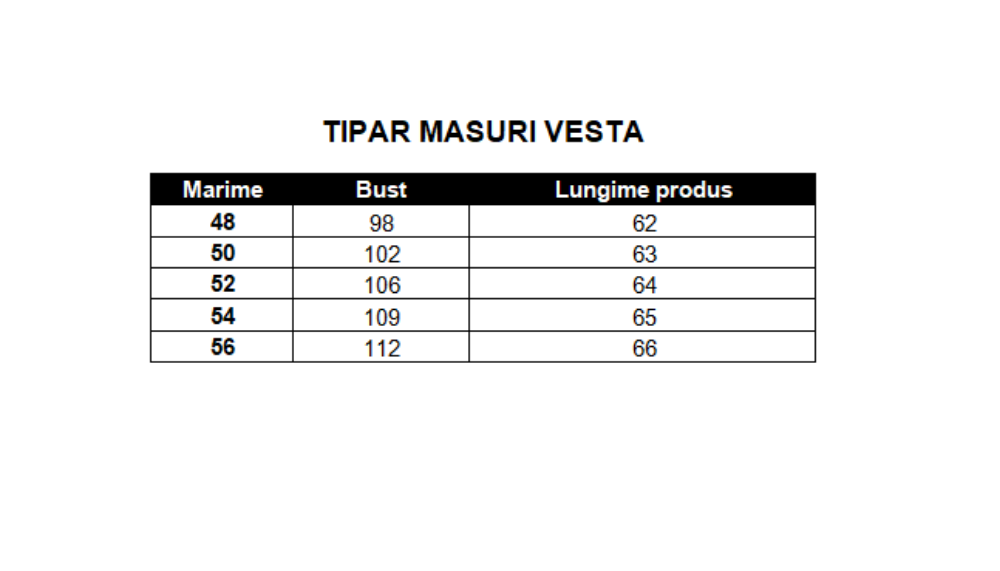 TIPAR MASURI VESTA

| Marime | Bust | Lungime produs |
|---|---|---|
| 48 | 98 | 62 |
| 50 | 102 | 63 |
| 52 | 106 | 64 |
| 54 | 109 | 65 |
| 56 | 112 | 66 |